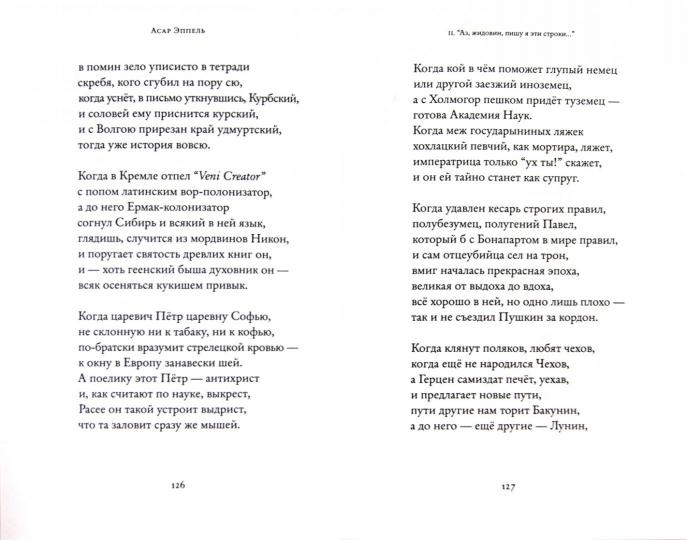 Асар Эппель

в помин зело уписисто в тетради
скребя, кого сгубил на пору сю,
когда уснёт, в письмо уткнувшись, Курбский,
и соловей ему приснится курский,
и с Волгою прирезан край удмуртский,
тогда уже история вовсю.

Когда в Кремле отпел "Veni Creator"
с попом латинским вор-полонизатор,
а до него Ермак-колонизатор
согнул Сибирь и всякий в ней язык,
глядишь, случится из мордвинов Никон,
и поругает святость древлих книг он,
и — хоть геенский быша духовник он —
всяк осеняться кукишем привык.

Когда царевич Пётр царевну Софью,
не склонную ни к табаку, ни к кофью,
по-братски вразумит стрелецкой кровью —
к окну в Европу занавески шей.
А поелику этот Пётр — антихрист
и, как считают по науке, выкрест,
Расее он такой устроит выдрист,
что та заловит сразу же мышей.

126

II. "Аз, жидовин, пишу я эти строки..."

Когда кой в чём поможет глупый немец
или другой заезжий иноземец,
а с Холмогор пешком придёт туземец —
готова Академия Наук.
Когда меж государыниных ляжек
хохлацкий певчий, как мортира, ляжет,
императрица только "ух ты!" скажет,
и он ей тайно станет как супруг.

Когда удавлен кесарь строгих правил,
полубезумец, полугений Павел,
который б с Бонапартом в мире правил,
и сам отцеубийца сел на трон,
вмиг началась прекрасная эпоха,
великая от выдоха до вдоха,
всё хорошо в ней, но одно лишь плохо —
так и не съездил Пушкин за кордон.

Когда клянут поляков, любят чехов,
когда ещё не народился Чехов,
а Герцен самиздат печёт, уехав,
и предлагает новые пути,
пути другие нам торит Бакунин,
а до него — ещё другие — Лунин,

127